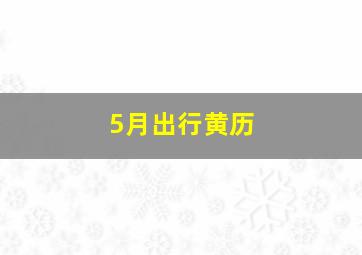 5月出行黄历